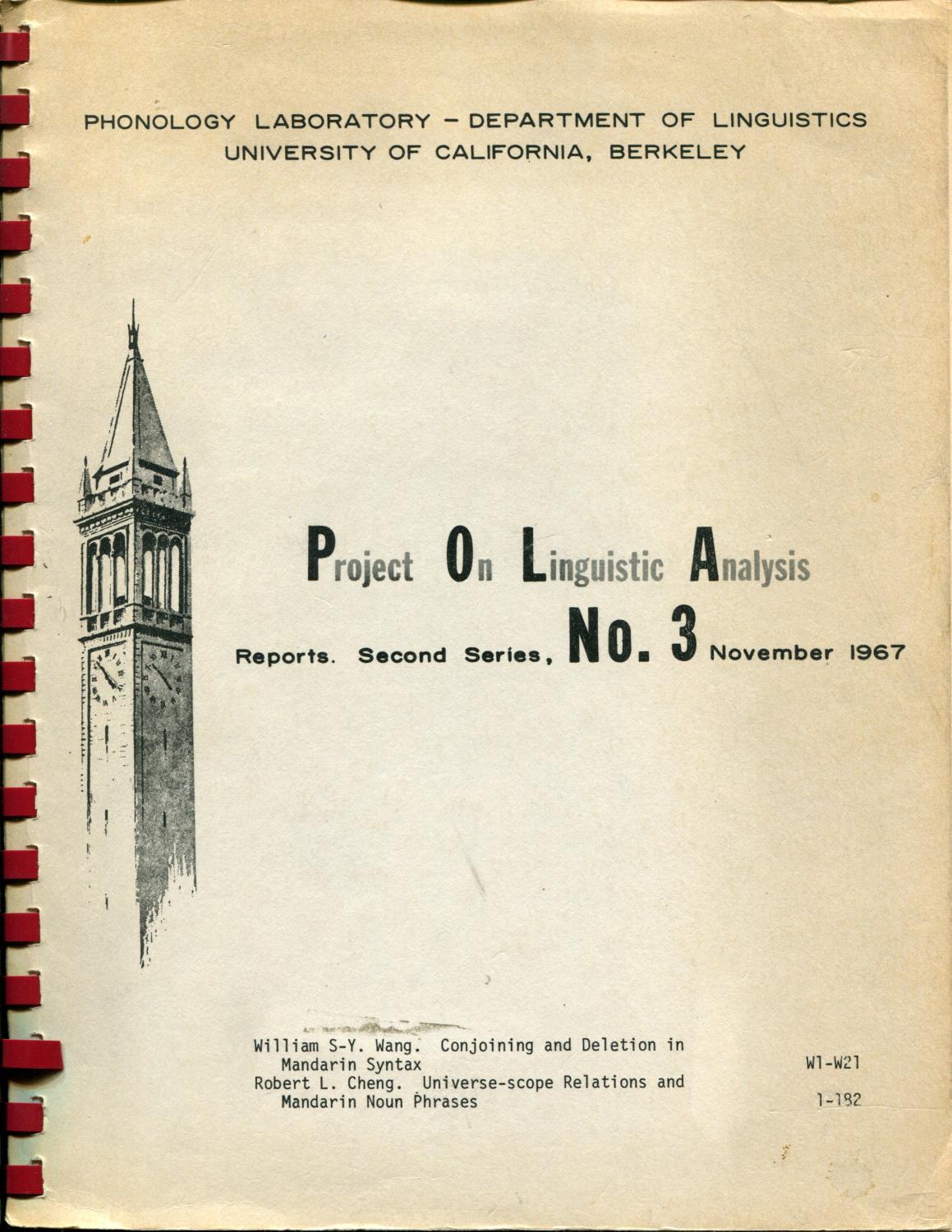 PHONOLOGY LABORATORY – DEPARTMENT OF LINGUISTICS
UNIVERSITY OF CALIFORNIA, BERKELEY

Project On Linguistic Analysis

Reports. Second Series, No. 3 November 1967

William S-Y. Wang. Conjoining and Deletion in Mandarin Syntax W1-W21
Robert L. Cheng. Universe-scope Relations and Mandarin Noun Phrases 1-182